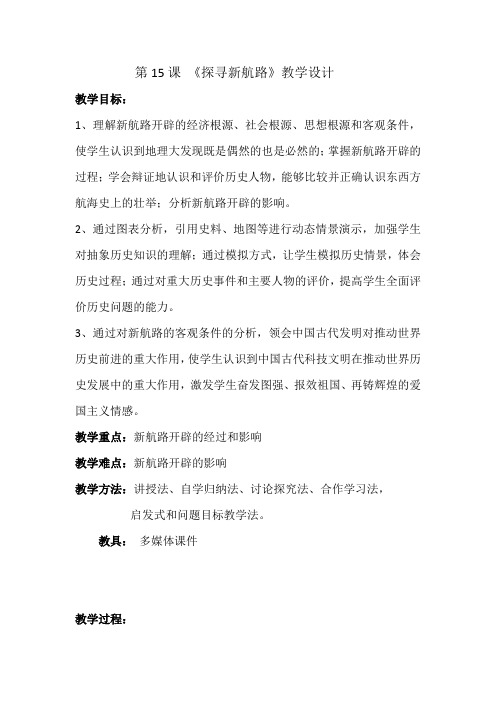 第 15 课 《探寻新航路》教学设计

教学目标：

1、理解新航路开辟的经济根源、社会根源、思想根源和客观条件，使学生认识到地理大发现既是偶然的也是必然的；掌握新航路开辟的过程；学会辩证地认识和评价历史人物，能够比较并正确认识东西方航海史上的壮举；分析新航路开辟的影响。

2、通过图表分析，引用史料、地图等进行动态情景演示，加强学生对抽象历史知识的理解；通过模拟方式，让学生模拟历史情景，体会历史过程；通过对重大历史事件和主要人物的评价，提高学生全面评价历史问题的能力。

3、通过对新航路的客观条件的分析，领会中国古代发明对推动世界历史前进的重大作用，使学生认识到中国古代科技文明在推动世界历史发展中的重大作用，激发学生奋发图强、报效祖国、再铸辉煌的爱国主义情感。

教学重点：新航路开辟的经过和影响

教学难点：新航路开辟的影响

教学方法：讲授法、自学归纳法、讨论探究法、合作学习法，启发式和问题目标教学法。

教具： 多媒体课件

教学过程：